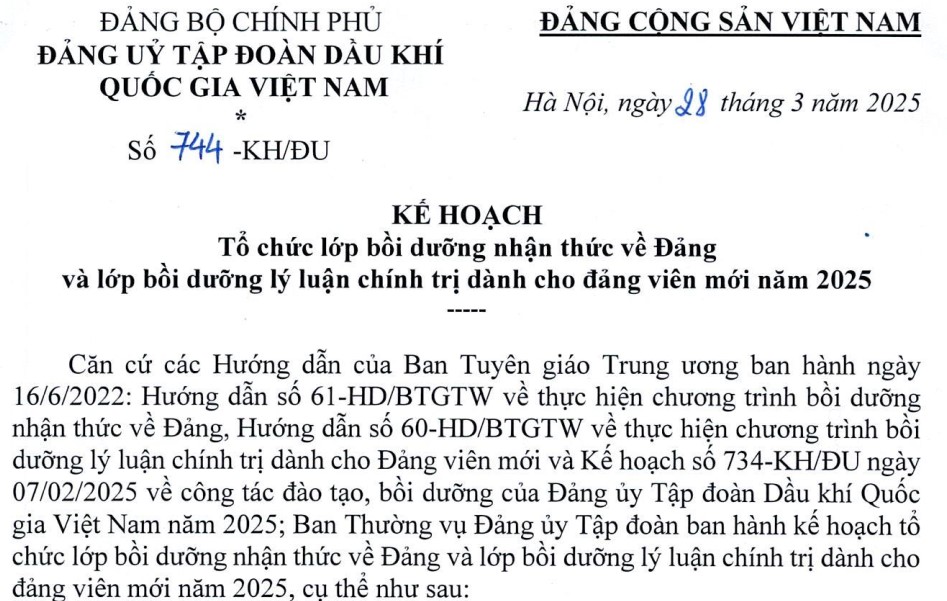 ĐẢNG BỘ CHÍNH PHỦ
ĐẢNG UỶ TẬP ĐOÀN DẦU KHÍ QUỐC GIA VIỆT NAM
*
Số 744 -KH/ĐU

ĐẢNG CỘNG SẢN VIỆT NAM

Hà Nội, ngày 28 tháng 3 năm 2025

KẾ HOẠCH
Tổ chức lớp bồi dưỡng nhận thức về Đảng và lớp bồi dưỡng lý luận chính trị dành cho đảng viên mới năm 2025
-----

Căn cứ các Hướng dẫn của Ban Tuyên giáo Trung ương ban hành ngày 16/6/2022: Hướng dẫn số 61-HD/BTGTW về thực hiện chương trình bồi dưỡng nhận thức về Đảng, Hướng dẫn số 60-HD/BTGTW về thực hiện chương trình bồi dưỡng lý luận chính trị dành cho Đảng viên mới và Kế hoạch số 734-KH/ĐU ngày 07/02/2025 về công tác đào tạo, bồi dưỡng của Đảng ủy Tập đoàn Dầu khí Quốc gia Việt Nam năm 2025; Ban Thường vụ Đảng ủy Tập đoàn ban hành kế hoạch tổ chức lớp bồi dưỡng nhận thức về Đảng và lớp bồi dưỡng lý luận chính trị dành cho đảng viên mới năm 2025, cụ thể như sau: